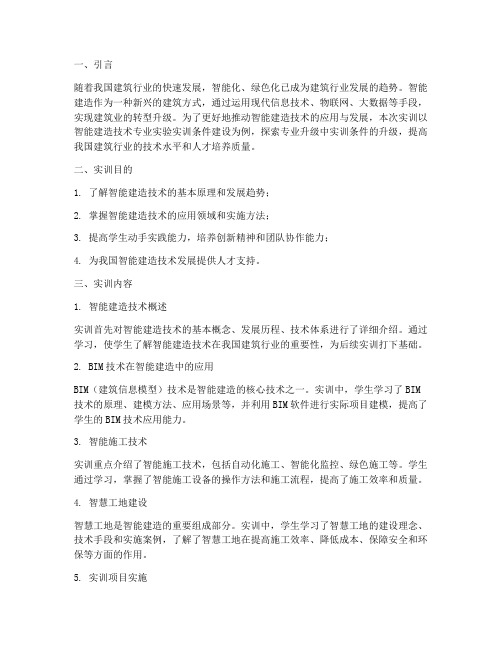 一、引言

随着我国建筑行业的快速发展，智能化、绿色化已成为建筑行业发展的趋势。智能建造作为一种新兴的建筑方式，通过运用现代信息技术、物联网、大数据等手段，实现建筑业的转型升级。为了更好地推动智能建造技术的应用与发展，本次实训以智能建造技术专业实验实训条件建设为例，探索专业升级中实训条件的升级，提高我国建筑行业的技术水平和人才培养质量。

二、实训目的

1. 了解智能建造技术的基本原理和发展趋势；

2. 掌握智能建造技术的应用领域和实施方法；

3. 提高学生动手实践能力，培养创新精神和团队协作能力；

4. 为我国智能建造技术发展提供人才支持。

三、实训内容

1. 智能建造技术概述

实训首先对智能建造技术的基本概念、发展历程、技术体系进行了详细介绍。通过学习，使学生了解智能建造技术在我国建筑行业的重要性，为后续实训打下基础。

2. BIM技术在智能建造中的应用

BIM（建筑信息模型）技术是智能建造的核心技术之一。实训中，学生学习了BIM技术的原理、建模方法、应用场景等，并利用BIM软件进行实际项目建模，提高了学生的BIM技术应用能力。

3. 智能施工技术

实训重点介绍了智能施工技术，包括自动化施工、智能化监控、绿色施工等。学生通过学习，掌握了智能施工设备的操作方法和施工流程，提高了施工效率和质量。

4. 智慧工地建设

智慧工地是智能建造的重要组成部分。实训中，学生学习了智慧工地的建设理念、技术手段和实施案例，了解了智慧工地在提高施工效率、降低成本、保障安全和环保等方面的作用。

5. 实训项目实施